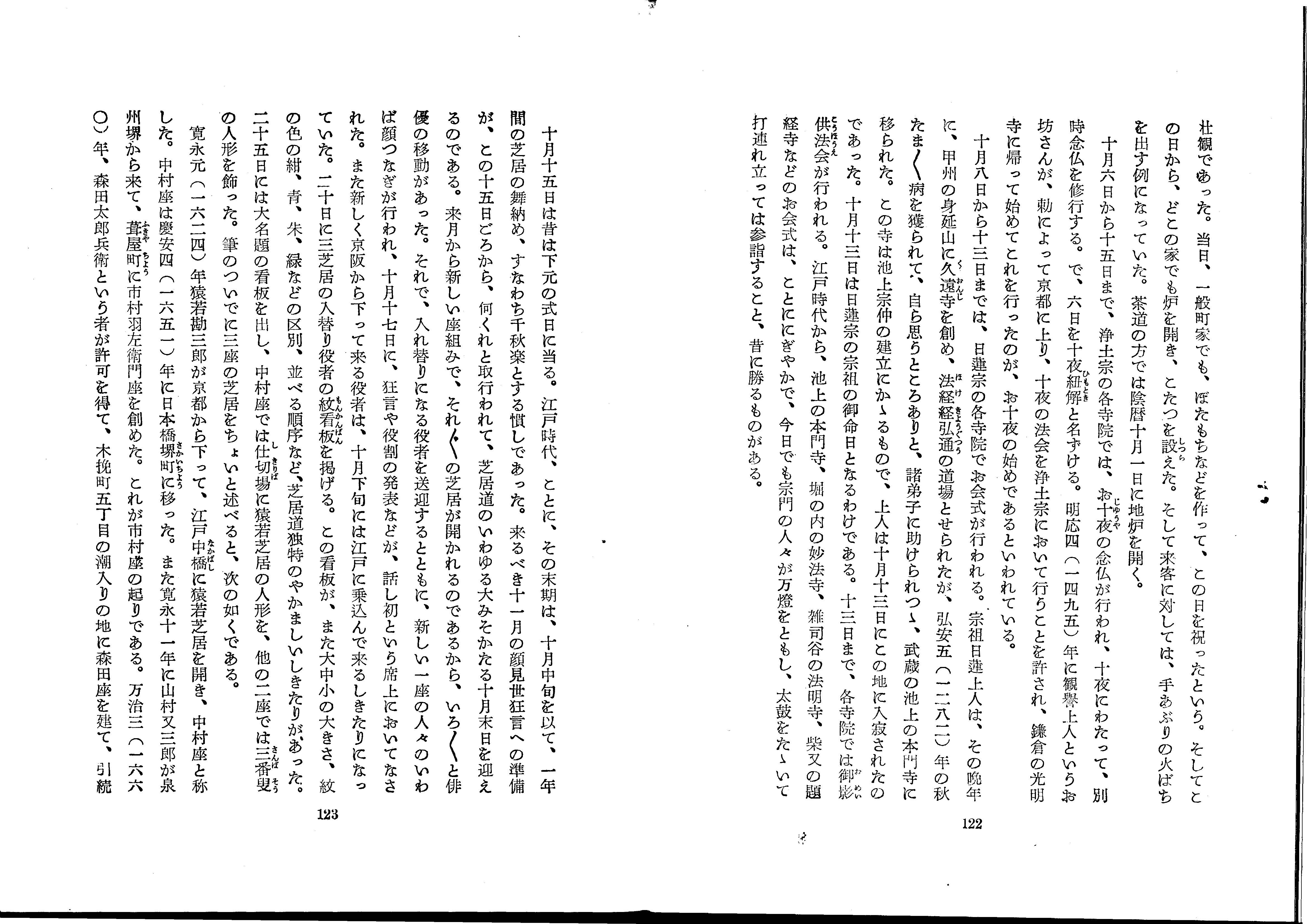 壮観であった。当日、一般町家でも、ぼたもちなどを作って、この日を祝ったという。そしてこの日から、どこの家でも炉を開き、こたつを設えた。そして来客に対しては、手あぶりの火ばちを出す例になっていた。茶道の方では陰暦十月一日に地炉を開く。

十月六日から十五日まで、浄土宗の各寺院では、お十夜の念仏が行われ、十夜にわたって、別時念仏を修行する。で、六日を十夜紐解と名ずける。明応四（一四九五）年に観誉上人というお坊さんが、勅によって京都に上り、十夜の法会を浄土宗において行うことを許され、鎌倉の光明寺に帰って始めてこれを行ったのが、お十夜の始めであるといわれている。

十月八日から十三日までは、日蓮宗の各寺院でお会式が行われる。宗祖日蓮上人は、その晩年に、甲州の身延山に久遠寺を創め、法経経弘通の道場とせられたが、弘安五（一二八二）年の秋たま〳〵病を獲られて、自ら思うところありと、諸弟子に助けられつゝ、武蔵の池上の本門寺に移られた。この寺は池上宗仲の建立にかゝるもので、上人は十月十三日にこの地に入寂されたのであった。十月十三日は日蓮宗の宗祖の御命日となるわけである。十三日まで、各寺院では御影供法会が行われる。江戸時代から、池上の本門寺、堀の内の妙法寺、雑司谷の法明寺、柴又の題経寺などのお会式は、ことににぎやかで、今日でも宗門の人々が万燈をともし、太鼓をたゝいて打連れ立っては参詣すること、昔に勝るものがある。

122

十月十五日は昔は下元の式日に当る。江戸時代、ことに、その末期は、十月中旬を以て、一年間の芝居の舞納め、すなわち千秋楽とする慣しであった。来るべき十一月の顔見世狂言への準備が、この十五日ごろから、何くれと取行われて、芝居道のいわゆる大みそかたる十月末日を迎えるのである。来月から新しい座組みで、それ〴〵の芝居が開かれるのであるから、いろ〳〵と俳優の移動があった。それで、入れ替りになる役者を送迎するとともに、新しい一座の人々のいわば顔つなぎが行われ、十月十七日に、狂言や役割の発表などが、話し初という席上においてなされた。また新しく京阪から下って来る役者は、十月下旬には江戸に乗込んで来るしきたりになっていた。二十日に三芝居の入替り役者の紋看板を掲げる。この看板が、また大中小の大きさ、紋の色の紺、青、朱、緑などの区別、並べる順序など、芝居道独特のやかましいしきたりがあった。二十五日には大名題の看板を出し、中村座では仕切場に猿若芝居の人形を、他の二座では三番叟の人形を飾った。筆のついでに三座の芝居をちょいと述べると、次の如くである。

寛永元（一六二四）年猿若勘三郎が京都から下って、江戸中橋に猿若芝居を開き、中村座と称した。中村座は慶安四（一六五一）年に日本橋堺町に移った。また寛永十一年に山村又三郎が泉州堺から来て、葺屋町に市村羽左衛門座を創めた。これが市村座の起りである。万治三（一六六〇）年、森田太郎兵衛という者が許可を得て、木挽町五丁目の潮入りの地に森田座を建て、引続

123